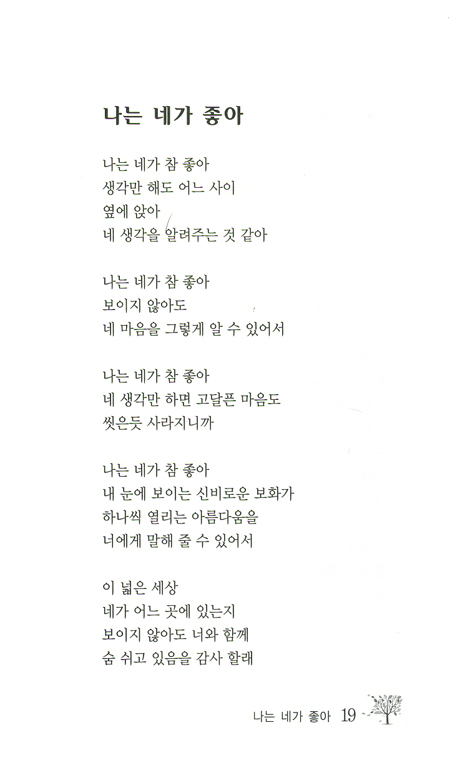 나는 네가 좋아

나는 네가 참 좋아
생각만 해도 어느 사이
옆에 앉아
네 생각을 알려주는 것 같아

나는 네가 참 좋아
보이지 않아도
네 마음을 그렇게 알 수 있어서

나는 네가 참 좋아
네 생각만 하면 고달픈 마음도
씻은듯 사라지니까

나는 네가 참 좋아
내 눈에 보이는 신비로운 보화가
하나씩 열리는 아름다움을
너에게 말해 줄 수 있어서

이 넓은 세상
네가 어느 곳에 있는지
보이지 않아도 너와 함께
숨 쉬고 있음을 감사 할래

나는 네가 좋아 19